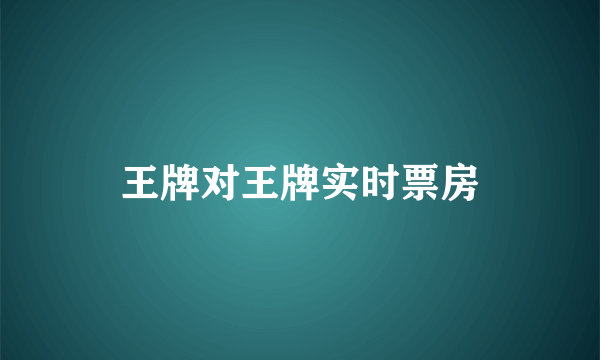 王牌对王牌实时票房